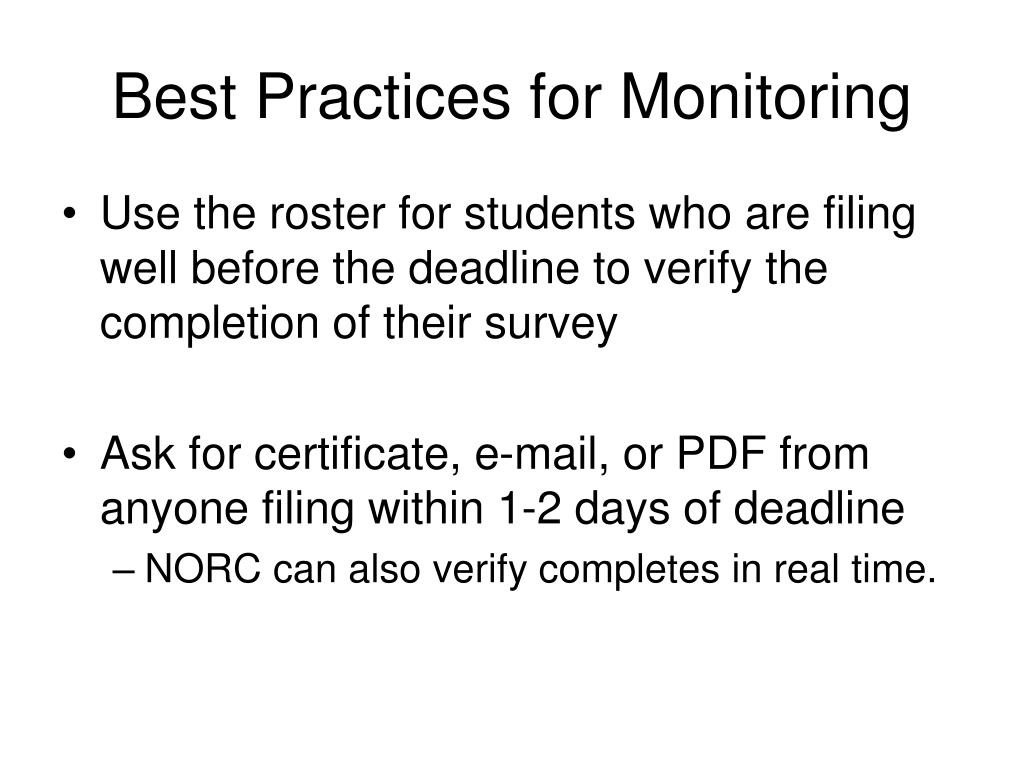 Best Practices for Monitoring

• Use the roster for students who are filing well before the deadline to verify the completion of their survey

• Ask for certificate, e-mail, or PDF from anyone filing within 1-2 days of deadline
– NORC can also verify completes in real time.